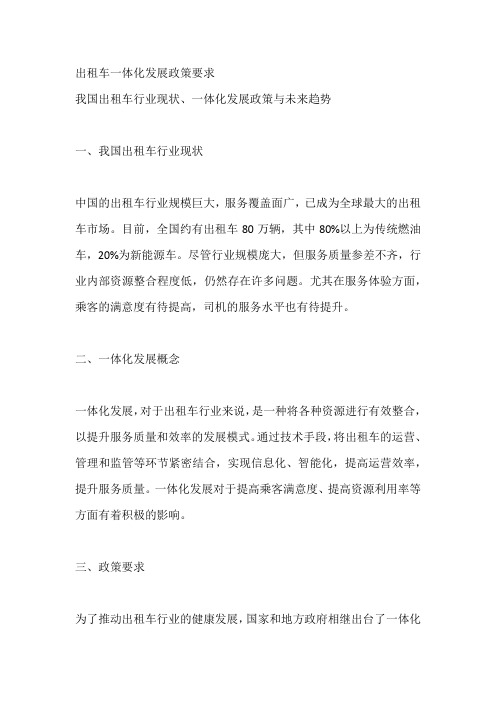 出租车一体化发展政策要求

我国出租车行业现状、一体化发展政策与未来趋势

一、我国出租车行业现状

中国的出租车行业规模巨大，服务覆盖面广，已成为全球最大的出租车市场。目前，全国约有出租车 80 万辆，其中 80%以上为传统燃油车，20%为新能源车。尽管行业规模庞大，但服务质量参差不齐，行业内部资源整合程度低，仍然存在许多问题。尤其在服务体验方面，乘客的满意度有待提高，司机的服务水平也有待提升。

二、一体化发展概念

一体化发展，对于出租车行业来说，是一种将各种资源进行有效整合，以提升服务质量和效率的发展模式。通过技术手段，将出租车的运营、管理和监管等环节紧密结合，实现信息化、智能化，提高运营效率，提升服务质量。一体化发展对于提高乘客满意度、提高资源利用率等方面有着积极的影响。

三、政策要求

为了推动出租车行业的健康发展，国家和地方政府相继出台了一体化